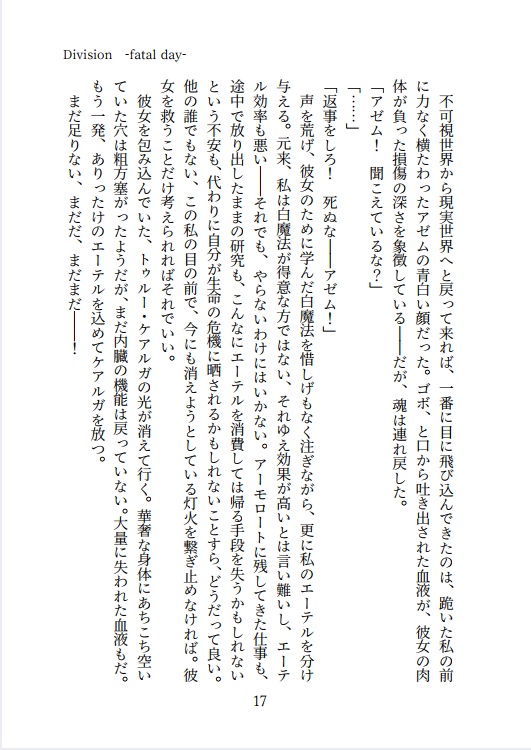 Division -fatal day-

不可視世界から現実世界へと戻って来れば、一番に目に飛び込んできたのは、跪いた私の前に力なく横たわったアゼムの青白い顔だった。ゴボ、と口から吐き出された血液が、彼女の肉体が負った損傷の深さを象徴している――だが、魂は連れ戻した。

「アゼム！　聞こえているな？」

「……」

「返事をしろ！　死ぬな――アゼム！」

声を荒げ、彼女のために学んだ白魔法を惜しげもなく注ぎながら、更に私のエーテルを分け与える。元来、私は白魔法が得意な方ではない、それゆえ効果が高いとは言い難いし、エーテル効率も悪い――それでも、やらないわけにはいかない。アーモロートに残してきた仕事も、途中で放り出したままの研究も、こんなにエーテルを消費しては帰る手段を失うかもしれないという不安も、代わりに自分が生命の危機に晒されるかもしれないことすら、どうだって良い。他の誰でもない、この私の目の前で、今にも消えようとしている灯火を繋ぎ止めなければ。彼女を救うことだけ考えられればそれでいい。

彼女を包み込んでいた、トゥルー・ケアルガの光が消えて行く。華奢な身体にあちこち空いていた穴は粗方塞がったようだが、まだ内臓の機能は戻っていない。大量に失われた血液もだ。もう一発、ありったけのエーテルを込めてケアルガを放つ。

まだ足りない、まだだ、まだまだ――！

17